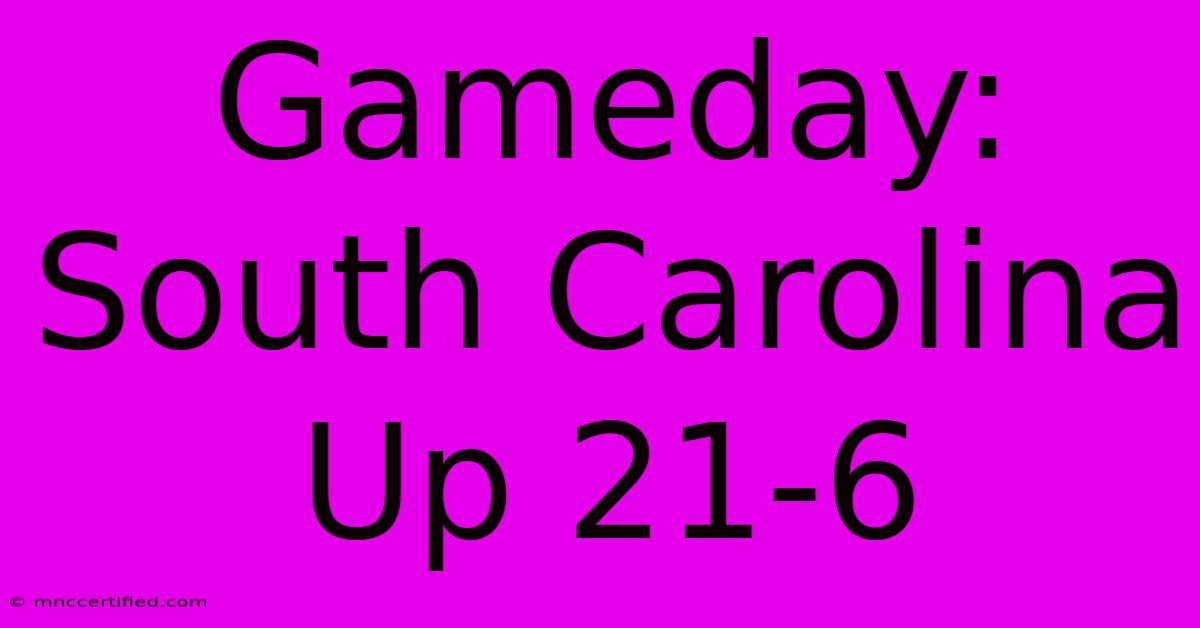 Gameday: South Carolina Up 21-6

© mnccertified.com